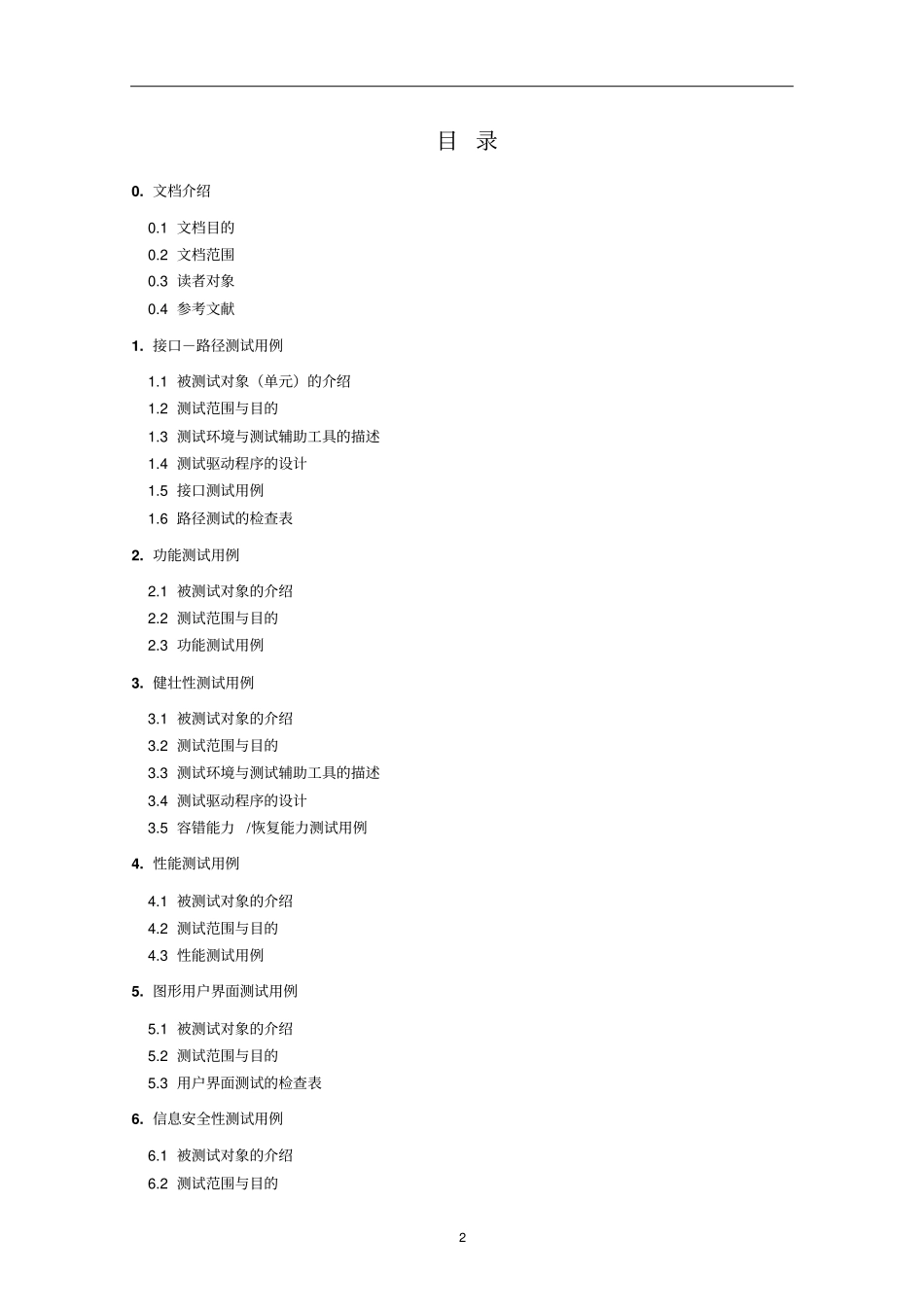 目 录

0. 文档介绍

0.1 文档目的
0.2 文档范围
0.3 读者对象
0.4 参考文献

1. 接口－路径测试用例

1.1 被测试对象（单元）的介绍
1.2 测试范围与目的
1.3 测试环境与测试辅助工具的描述
1.4 测试驱动程序的设计
1.5 接口测试用例
1.6 路径测试的检查表

2. 功能测试用例

2.1 被测试对象的介绍
2.2 测试范围与目的
2.3 功能测试用例

3. 健壮性测试用例

3.1 被测试对象的介绍
3.2 测试范围与目的
3.3 测试环境与测试辅助工具的描述
3.4 测试驱动程序的设计
3.5 容错能力 /恢复能力测试用例

4. 性能测试用例

4.1 被测试对象的介绍
4.2 测试范围与目的
4.3 性能测试用例

5. 图形用户界面测试用例

5.1 被测试对象的介绍
5.2 测试范围与目的
5.3 用户界面测试的检查表

6. 信息安全性测试用例

6.1 被测试对象的介绍
6.2 测试范围与目的

2